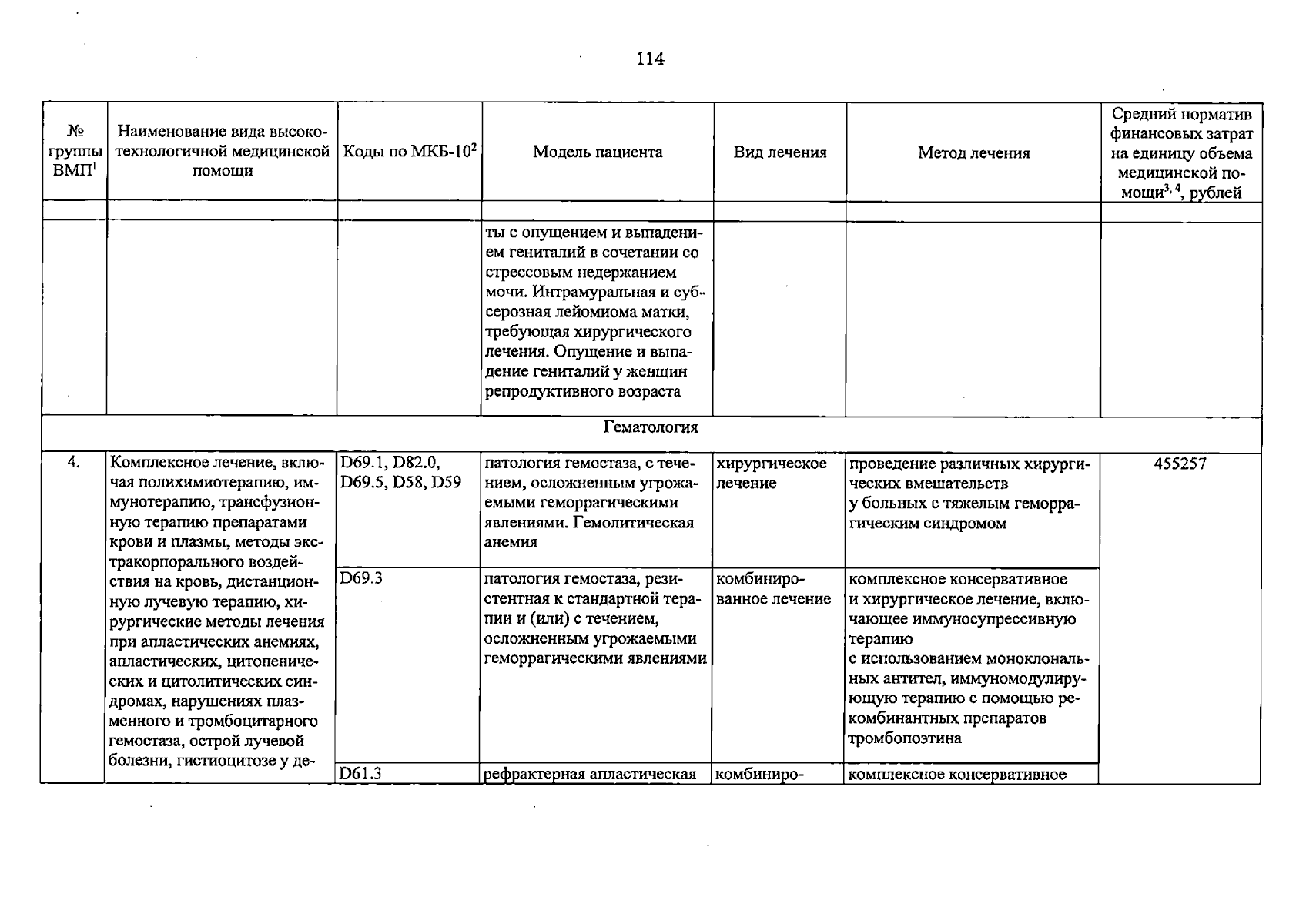 114

| № группы ВМП$^{1}$ | Наименование вида высокотехнологичной медицинской помощи | Коды по МКБ-10$^{2}$ | Модель пациента | Вид лечения | Метод лечения | Средний норматив финансовых затрат на единицу объема медицинской помощи$^{3, 4}$, рублей |
|---|---|---|---|---|---|---|
| | | | | | | |
| | | | ты с опущением и выпадением гениталий в сочетании со стрессовым недержанием мочи. Интрамуральная и субсерозная лейомиома матки, требующая хирургического лечения. Опущение и выпадение гениталий у женщин репродуктивного возраста | | | |
| Гематология | | | | | | |
| 4. | Комплексное лечение, включая полихимиотерапию, иммунотерапию, трансфузионную терапию препаратами крови и плазмы, методы экстракорпорального воздействия на кровь, дистанционную лучевую терапию, хирургические методы лечения при апластических анемиях, апластических, цитопенических и цитолитических синдромах, нарушениях плазменного и тромбоцитарного гемостаза, острой лучевой болезни, гистиоцитозе у де- | D69.1, D82.0, D69.5, D58, D59 | патология гемостаза, с течением, осложненным угрожаемыми геморрагическими явлениями. Гемолитическая анемия | хирургическое лечение | проведение различных хирургических вмешательств у больных с тяжелым геморрагическим синдромом | 455257 |
| | | D69.3 | патология гемостаза, резистентная к стандартной терапии и (или) с течением, осложненным угрожаемыми геморрагическими явлениями | комбинированное лечение | комплексное консервативное и хирургическое лечение, включающее иммуносупрессивную терапию с использованием моноклональных антител, иммуномодулирующую терапию с помощью рекомбинантных препаратов тромбопоэтина | |
| | | D61.3 | рефрактерная апластическая | комбиниро- | комплексное консервативное | |